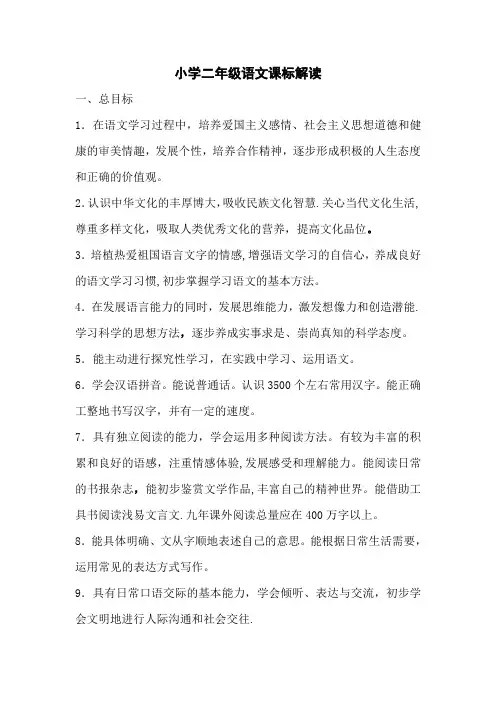 小学二年级语文课标解读

一、总目标

1．在语文学习过程中，培养爱国主义感情、社会主义思想道德和健康的审美情趣，发展个性，培养合作精神，逐步形成积极的人生态度和正确的价值观。

2.认识中华文化的丰厚博大，吸收民族文化智慧.关心当代文化生活，尊重多样文化，吸取人类优秀文化的营养，提高文化品位。

3．培植热爱祖国语言文字的情感，增强语文学习的自信心，养成良好的语文学习习惯，初步掌握学习语文的基本方法。

4．在发展语言能力的同时，发展思维能力，激发想像力和创造潜能.学习科学的思想方法，逐步养成实事求是、崇尚真知的科学态度。

5．能主动进行探究性学习，在实践中学习、运用语文。

6．学会汉语拼音。能说普通话。认识3500个左右常用汉字。能正确工整地书写汉字，并有一定的速度。

7．具有独立阅读的能力，学会运用多种阅读方法。有较为丰富的积累和良好的语感，注重情感体验，发展感受和理解能力。能阅读日常的书报杂志，能初步鉴赏文学作品，丰富自己的精神世界。能借助工具书阅读浅易文言文.九年课外阅读总量应在400万字以上。

8．能具体明确、文从字顺地表述自己的意思。能根据日常生活需要，运用常见的表达方式写作。

9．具有日常口语交际的基本能力，学会倾听、表达与交流，初步学会文明地进行人际沟通和社会交往.